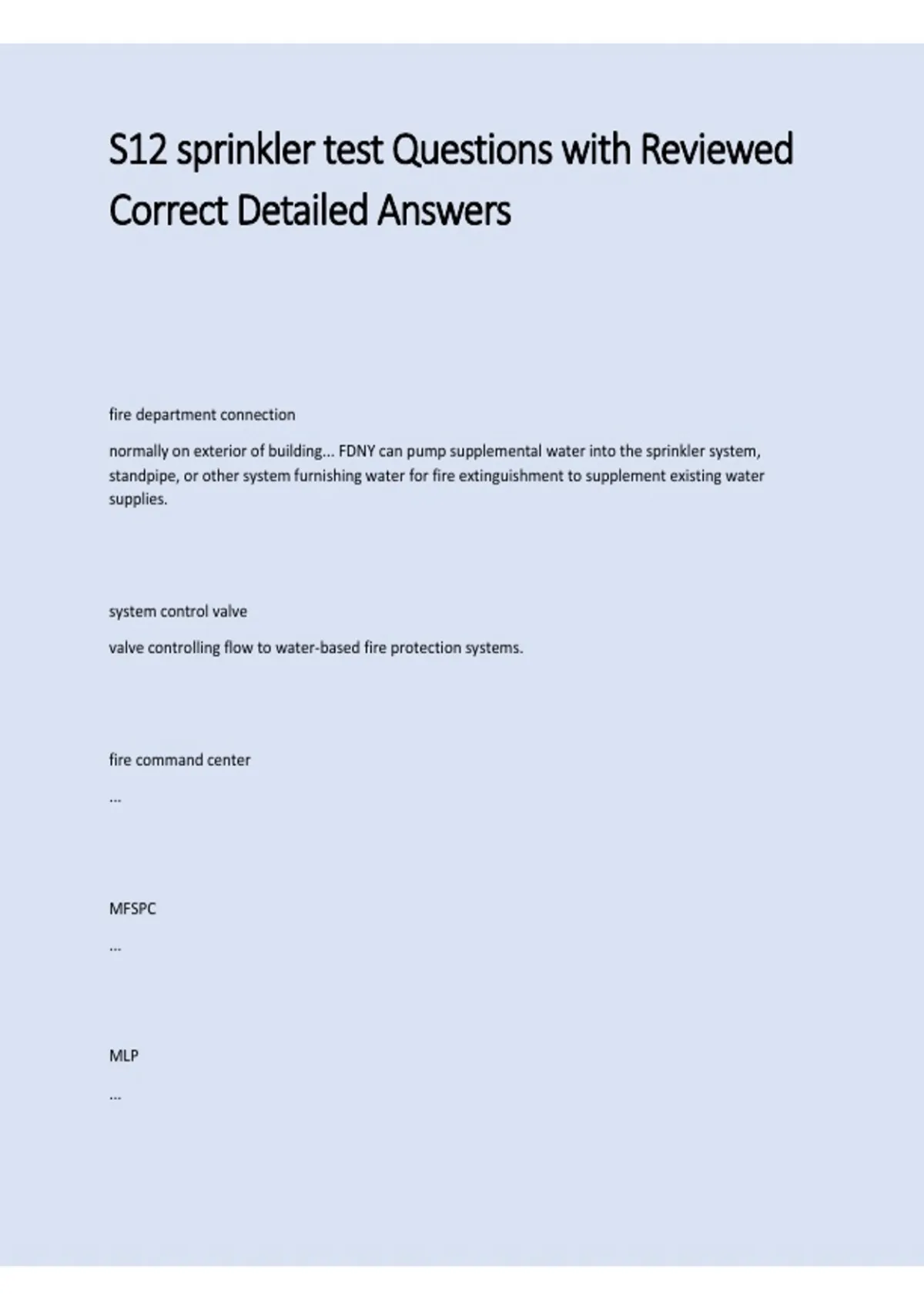 S12 sprinkler test Questions with Reviewed Correct Detailed Answers

fire department connection

normally on exterior of building... FDNY can pump supplemental water into the sprinkler system, standpipe, or other system furnishing water for fire extinguishment to supplement existing water supplies.

system control valve

valve controlling flow to water-based fire protection systems.

fire command center

...

MFSPC

...

MLP

...